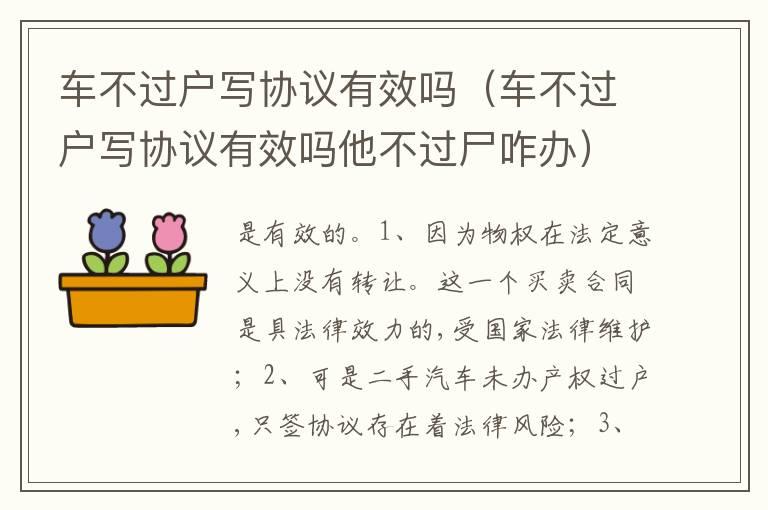 车不过户写协议有效吗（车不过户写协议有效吗他不过尸咋办）

是有效的。1、因为物权在法定意义上没有转让。这一个买卖合同是具法律效力的，受国家法律维护；2、可是二手汽车未办产权过户，只签协议存在着法律风险；3、